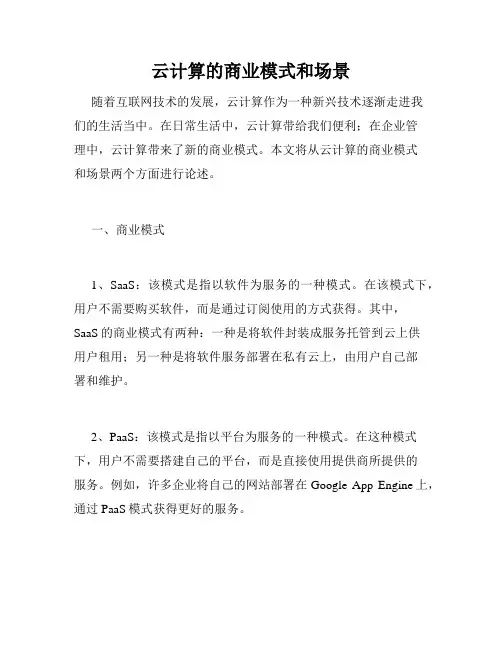 云计算的商业模式和场景

随着互联网技术的发展，云计算作为一种新兴技术逐渐走进我们的生活当中。在日常生活中，云计算带给我们便利；在企业管理中，云计算带来了新的商业模式。本文将从云计算的商业模式和场景两个方面进行论述。

一、商业模式

1、SaaS：该模式是指以软件为服务的一种模式。在该模式下，用户不需要购买软件，而是通过订阅使用的方式获得。其中，SaaS 的商业模式有两种：一种是将软件封装成服务托管到云上供用户租用；另一种是将软件服务部署在私有云上，由用户自己部署和维护。

2、PaaS：该模式是指以平台为服务的一种模式。在这种模式下，用户不需要搭建自己的平台，而是直接使用提供商所提供的服务。例如，许多企业将自己的网站部署在 Google App Engine 上，通过 PaaS 模式获得更好的服务。